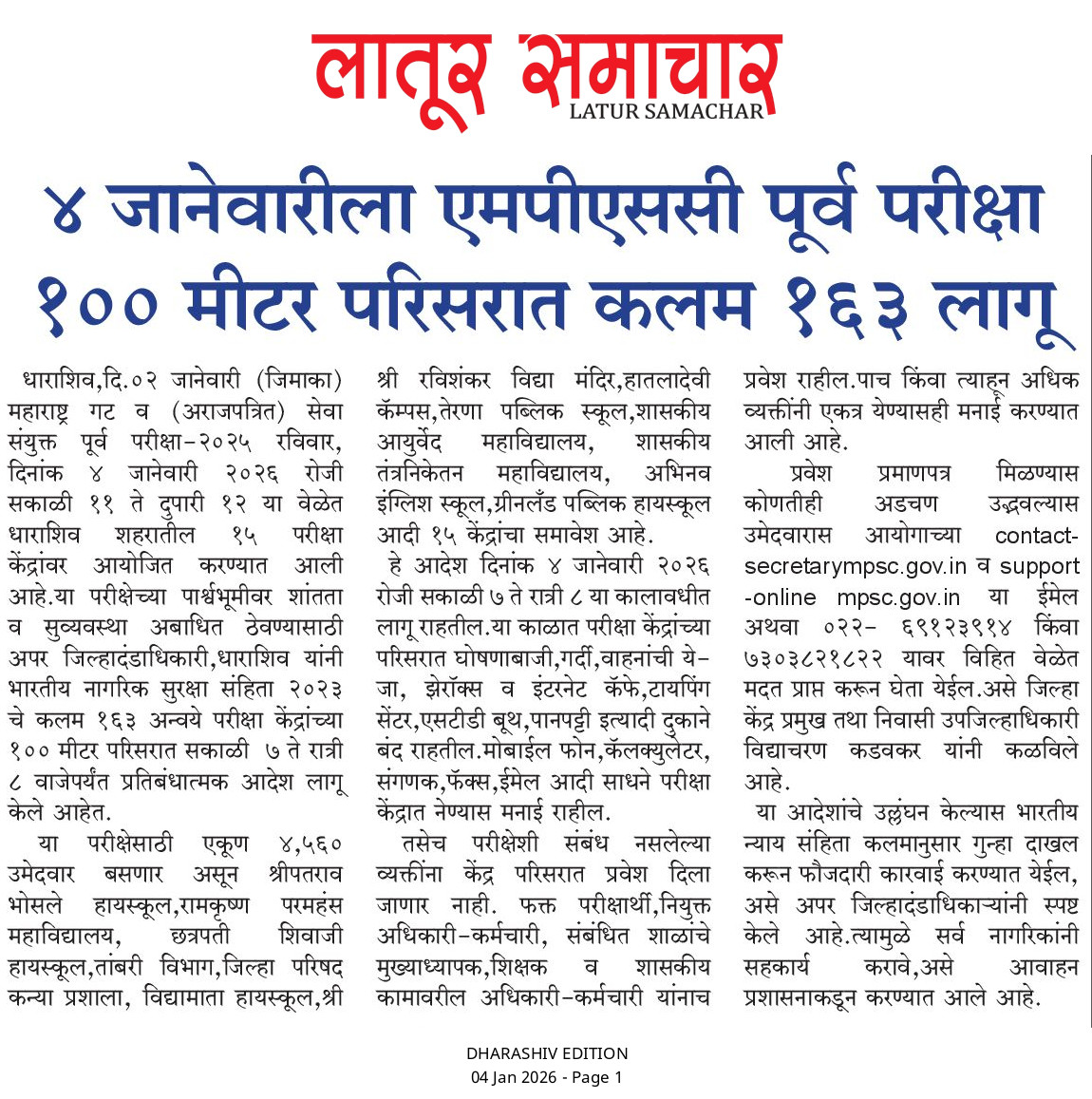 लातूर समाचार
LATUR SAMACHAR

४ जानेवारीला एमपीएससी पूर्व परीक्षा १०० मीटर परिसरात कलम १६३ लागू

धाराशिव,दि.०२ जानेवारी (जिमाका) महाराष्ट्र गट व (अराजपत्रित) सेवा संयुक्त पूर्व परीक्षा-२०२५ रविवार, दिनांक ४ जानेवारी २०२६ रोजी सकाळी ११ ते दुपारी १२ या वेळेत धाराशिव शहरातील १५ परीक्षा केंद्रांवर आयोजित करण्यात आली आहे.या परीक्षेच्या पार्श्वभूमीवर शांतता व सुव्यवस्था अबाधित ठेवण्यासाठी अपर जिल्हादंडाधिकारी,धाराशिव यांनी भारतीय नागरिक सुरक्षा संहिता २०२३ चे कलम १६३ अन्वये परीक्षा केंद्रांच्या १०० मीटर परिसरात सकाळी ७ ते रात्री ८ वाजेपर्यंत प्रतिबंधात्मक आदेश लागू केले आहेत.

या परीक्षेसाठी एकूण ४,५६० उमेदवार बसणार असून श्रीपतराव भोसले हायस्कूल,रामकृष्ण परमहंस महाविद्यालय, छत्रपती शिवाजी हायस्कूल,तांबरी विभाग,जिल्हा परिषद कन्या प्रशाला, विद्यामाता हायस्कूल,श्री श्री रविशंकर विद्या मंदिर,हातलादेवी कॅम्पस,तेरणा पब्लिक स्कूल,शासकीय आयुर्वेद महाविद्यालय, शासकीय तंत्रनिकेतन महाविद्यालय, अभिनव इंग्लिश स्कूल,ग्रीनलँड पब्लिक हायस्कूल आदी १५ केंद्रांचा समावेश आहे.

हे आदेश दिनांक ४ जानेवारी २०२६ रोजी सकाळी ७ ते रात्री ८ या कालावधीत लागू राहतील.या काळात परीक्षा केंद्रांच्या परिसरात घोषणाबाजी,गर्दी,वाहनांची ये-जा, झेरॉक्स व इंटरनेट कॅफे,टायपिंग सेंटर,एसटीडी बूथ,पानपट्टी इत्यादी दुकाने बंद राहतील.मोबाईल फोन,कॅलक्युलेटर, संगणक,फॅक्स,ईमेल आदी साधने परीक्षा केंद्रात नेण्यास मनाई राहील.

तसेच परीक्षेशी संबंध नसलेल्या व्यक्तींना केंद्र परिसरात प्रवेश दिला जाणार नाही. फक्त परीक्षार्थी,नियुक्त अधिकारी-कर्मचारी, संबंधित शाळांचे मुख्याध्यापक,शिक्षक व शासकीय कामावरील अधिकारी-कर्मचारी यांनाच प्रवेश राहील.पाच किंवा त्याहून अधिक व्यक्तींनी एकत्र येण्यासही मनाई करण्यात आली आहे.

प्रवेश प्रमाणपत्र मिळण्यास कोणतीही अडचण उद्भवल्यास उमेदवारास आयोगाच्या contact-secretarympsc.gov.in व support -online mpsc.gov.in या ईमेल अथवा ०२२- ६९१२३९१४ किंवा ७३०३८२१८२२ यावर विहित वेळेत मदत प्राप्त करून घेता येईल.असे जिल्हा केंद्र प्रमुख तथा निवासी उपजिल्हाधिकारी विद्याचरण कडवकर यांनी कळविले आहे.

या आदेशांचे उल्लंघन केल्यास भारतीय न्याय संहिता कलमानुसार गुन्हा दाखल करून फौजदारी कारवाई करण्यात येईल, असे अपर जिल्हादंडाधिकाऱ्यांनी स्पष्ट केले आहे.त्यामुळे सर्व नागरिकांनी सहकार्य करावे,असे आवाहन प्रशासनाकडून करण्यात आले आहे.

DHARASHIV EDITION
04 Jan 2026 - Page 1